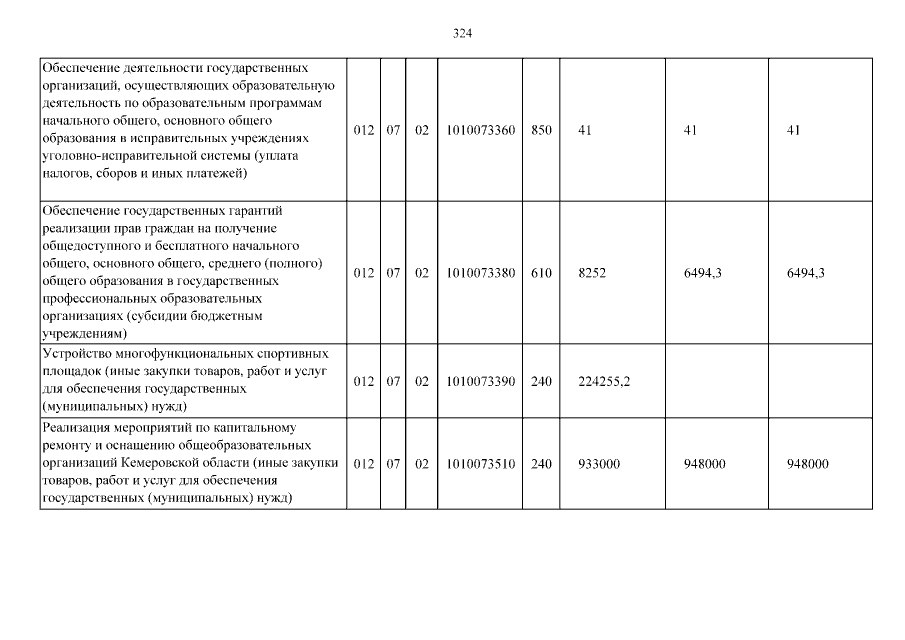 324

| | | | | | | | | |
|---|---|---|---|---|---|---|---|---|
| Обеспечение деятельности государственных организаций, осуществляющих образовательную деятельность по образовательным программам начального общего, основного общего образования в исправительных учреждениях уголовно-исправительной системы (уплата налогов, сборов и иных платежей) | 012 | 07 | 02 | 1010073360 | 850 | 41 | 41 | 41 |
| Обеспечение государственных гарантий реализации прав граждан на получение общедоступного и бесплатного начального общего, основного общего, среднего (полного) общего образования в государственных профессиональных образовательных организациях (субсидии бюджетным учреждениям) | 012 | 07 | 02 | 1010073380 | 610 | 8252 | 6494,3 | 6494,3 |
| Устройство многофункциональных спортивных площадок (иные закупки товаров, работ и услуг для обеспечения государственных (муниципальных) нужд) | 012 | 07 | 02 | 1010073390 | 240 | 224255,2 | | |
| Реализация мероприятий по капитальному ремонту и оснащению общеобразовательных организаций Кемеровской области (иные закупки товаров, работ и услуг для обеспечения государственных (муниципальных) нужд) | 012 | 07 | 02 | 1010073510 | 240 | 933000 | 948000 | 948000 |